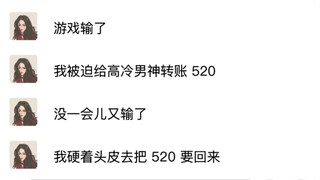 游戏输了

我被迫给高冷男神转账 520

没一会儿又输了

我硬着头皮去把 520 要回来